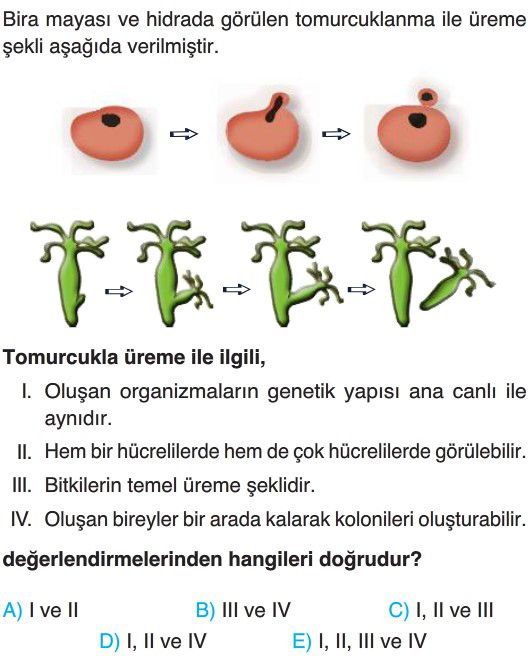 Bira mayası ve hidrada görülen tomurcuklanma ile üreme şekli aşağıda verilmiştir.

Tomurcukla üreme ile ilgili,

I. Oluşan organizmaların genetik yapısı ana canlı ile aynıdır.

II. Hem bir hücrelilerde hem de çok hücrelilerde görülebilir.

III. Bitkilerin temel üreme şeklidir.

IV. Oluşan bireyler bir arada kalarak kolonileri oluşturabilir.

değerlendirmelerinden hangileri doğrudur?

A) I ve II B) III ve IV C) I, II ve III
D) I, II ve IV E) I, II, III ve IV